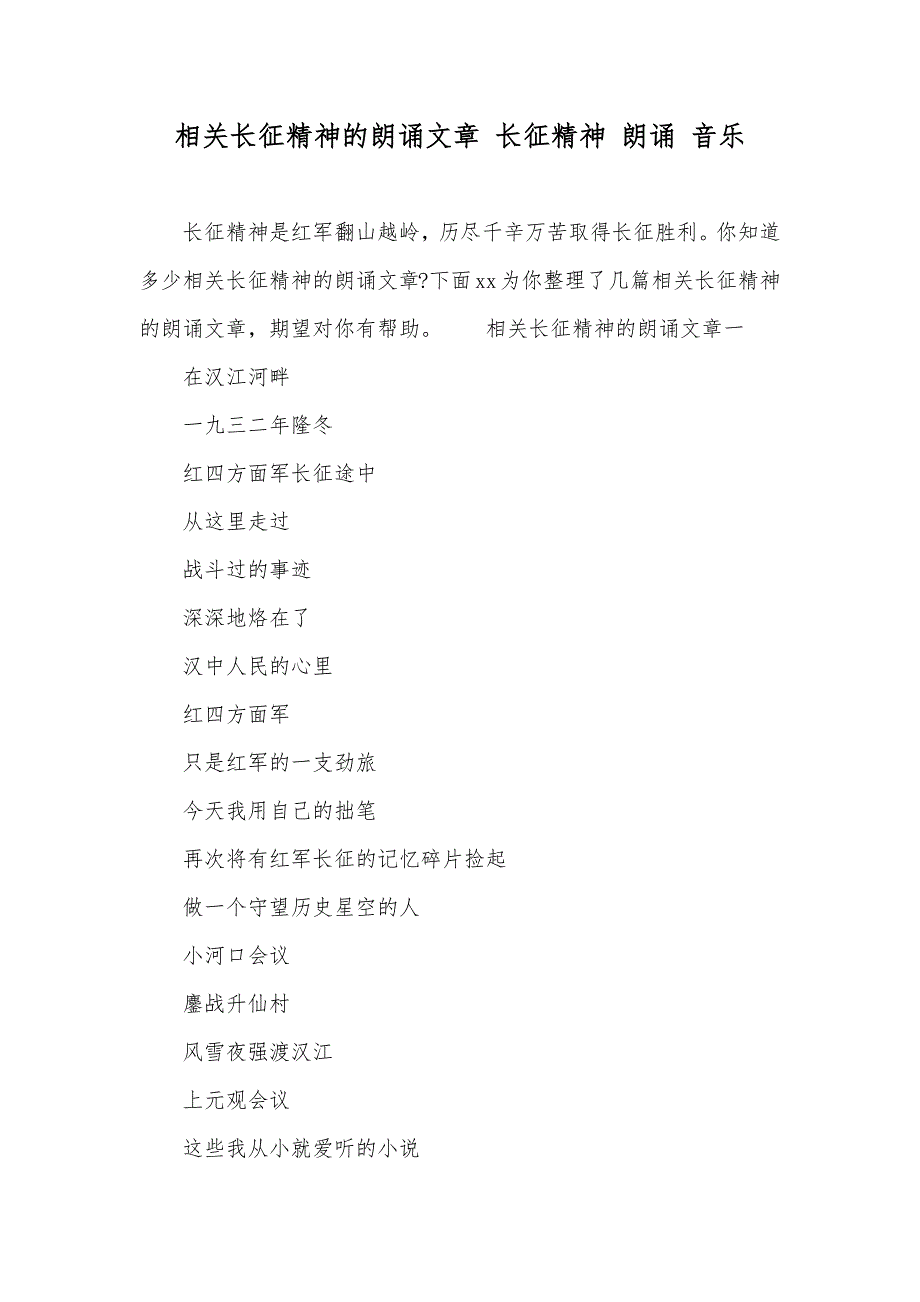 相关长征精神的朗诵文章 长征精神 朗诵 音乐

长征精神是红军翻山越岭，历尽千辛万苦取得长征胜利。你知道多少相关长征精神的朗诵文章?下面xx为你整理了几篇相关长征精神的朗诵文章，期望对你有帮助。　　相关长征精神的朗诵文章一

在汉江河畔

一九三二年隆冬

红四方面军长征途中

从这里走过

战斗过的事迹

深深地烙在了

汉中人民的心里

红四方面军

只是红军的一支劲旅

今天我用自己的拙笔

再次将有红军长征的记忆碎片捡起

做一个守望历史星空的人

小河口会议

鏖战升仙村

风雪夜强渡汉江

上元观会议

这些我从小就爱听的小说